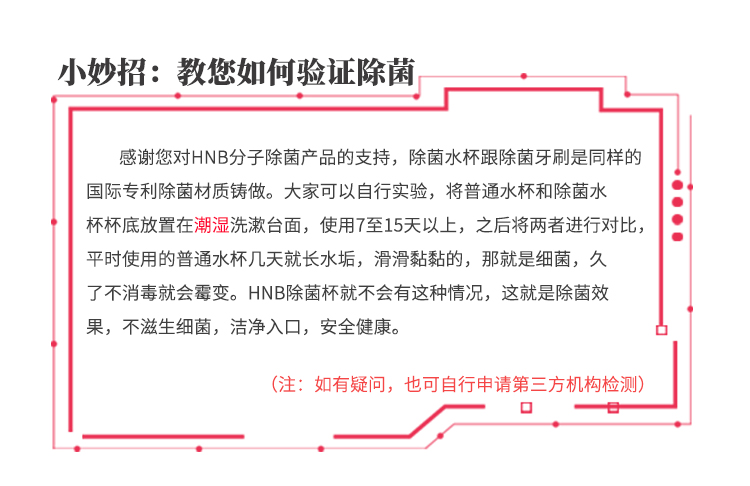 小妙招：教您如何验证除菌

感谢您对HNB分子除菌产品的支持，除菌水杯跟除菌牙刷是同样的国际专利除菌材质铸做。大家可以自行实验，将普通水杯和除菌水杯杯底放置在潮湿洗漱台面，使用7至15天以上，之后将两者进行对比，平时使用的普通水杯几天就长水垢，滑滑黏黏的，那就是细菌，久了不消毒就会霉变。HNB除菌杯就不会有这种情况，这就是除菌效果，不滋生细菌，洁净入口，安全健康。

（注：如有疑问，也可自行申请第三方机构检测）